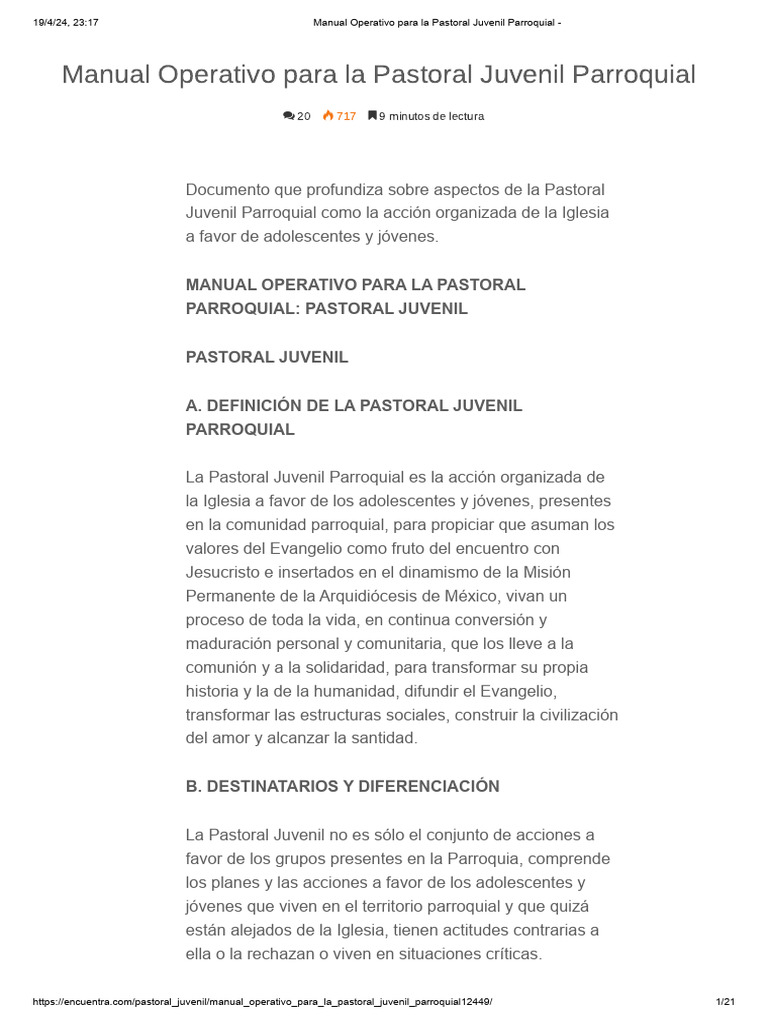 19/4/24, 23:17 Manual Operativo para la Pastoral Juvenil Parroquial -

Manual Operativo para la Pastoral Juvenil Parroquial

20 717 9 minutos de lectura

Documento que profundiza sobre aspectos de la Pastoral Juvenil Parroquial como la acción organizada de la Iglesia a favor de adolescentes y jóvenes.

MANUAL OPERATIVO PARA LA PASTORAL PARROQUIAL: PASTORAL JUVENIL

PASTORAL JUVENIL

A. DEFINICIÓN DE LA PASTORAL JUVENIL PARROQUIAL

La Pastoral Juvenil Parroquial es la acción organizada de la Iglesia a favor de los adolescentes y jóvenes, presentes en la comunidad parroquial, para propiciar que asuman los valores del Evangelio como fruto del encuentro con Jesucristo e insertados en el dinamismo de la Misión Permanente de la Arquidiócesis de México, vivan un proceso de toda la vida, en continua conversión y maduración personal y comunitaria, que los lleve a la comunión y a la solidaridad, para transformar su propia historia y la de la humanidad, difundir el Evangelio, transformar las estructuras sociales, construir la civilización del amor y alcanzar la santidad.

B. DESTINATARIOS Y DIFERENCIACIÓN

La Pastoral Juvenil no es sólo el conjunto de acciones a favor de los grupos presentes en la Parroquia, comprende los planes y las acciones a favor de los adolescentes y jóvenes que viven en el territorio parroquial y que quizá están alejados de la Iglesia, tienen actitudes contrarias a ella o la rechazan o viven en situaciones críticas.

https://encuentra.com/pastoral_juvenil/manual_operativo_para_la_pastoral_juvenil_parroquial12449/ 1/21